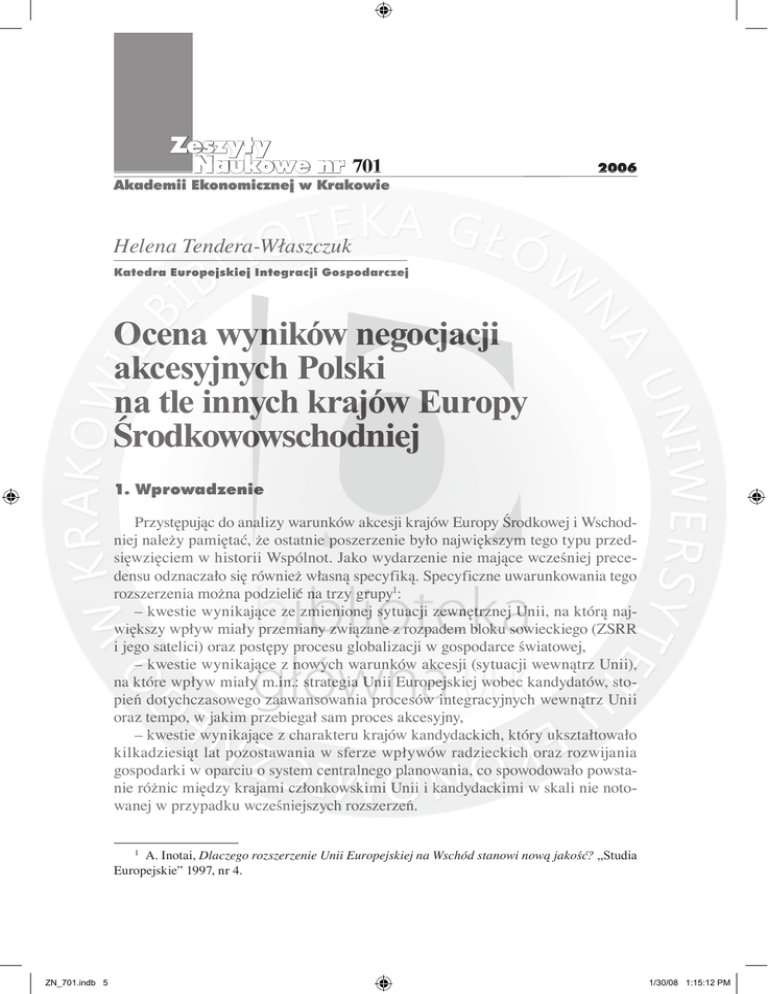 Zeszyty Naukowe nr 701 2006
Akademii Ekonomicznej w Krakowie

Helena Tendera-Właszczuk
Katedra Europejskiej Integracji Gospodarczej

Ocena wyników negocjacji akcesyjnych Polski na tle innych krajów Europy Środkowowschodniej

1. Wprowadzenie

Przystępując do analizy warunków akcesji krajów Europy Środkowej i Wschodniej należy pamiętać, że ostatnie poszerzenie było największym tego typu przedsięwzięciem w historii Wspólnot. Jako wydarzenie nie mające wcześniej precedensu odznaczało się również własną specyfiką. Specyficzne uwarunkowania tego rozszerzenia można podzielić na trzy grupy$^1$:
– kwestie wynikające ze zmienionej sytuacji zewnętrznej Unii, na którą największy wpływ miały przemiany związane z rozpadem bloku sowieckiego (ZSRR i jego satelici) oraz postępy procesu globalizacji w gospodarce światowej,
– kwestie wynikające z nowych warunków akcesji (sytuacji wewnątrz Unii), na które wpływ miały m.in.: strategia Unii Europejskiej wobec kandydatów, stopień dotychczasowego zaawansowania procesów integracyjnych wewnątrz Unii oraz tempo, w jakim przebiegał sam proces akcesyjny,
– kwestie wynikające z charakteru krajów kandydackich, który ukształtowało kilkadziesiąt lat pozostawania w sferze wpływów radzieckich oraz rozwijania gospodarki w oparciu o system centralnego planowania, co spowodowało powstanie różnic między krajami członkowskimi Unii i kandydackimi w skali nie notowanej w przypadku wcześniejszych rozszerzeń.

$^1$ A. Inotai, Dlaczego rozszerzenie Unii Europejskiej na Wschód stanowi nową jakość? „Studia Europejskie" 1997, nr 4.

ZN_701.indb 5 1/30/08 1:15:12 PM